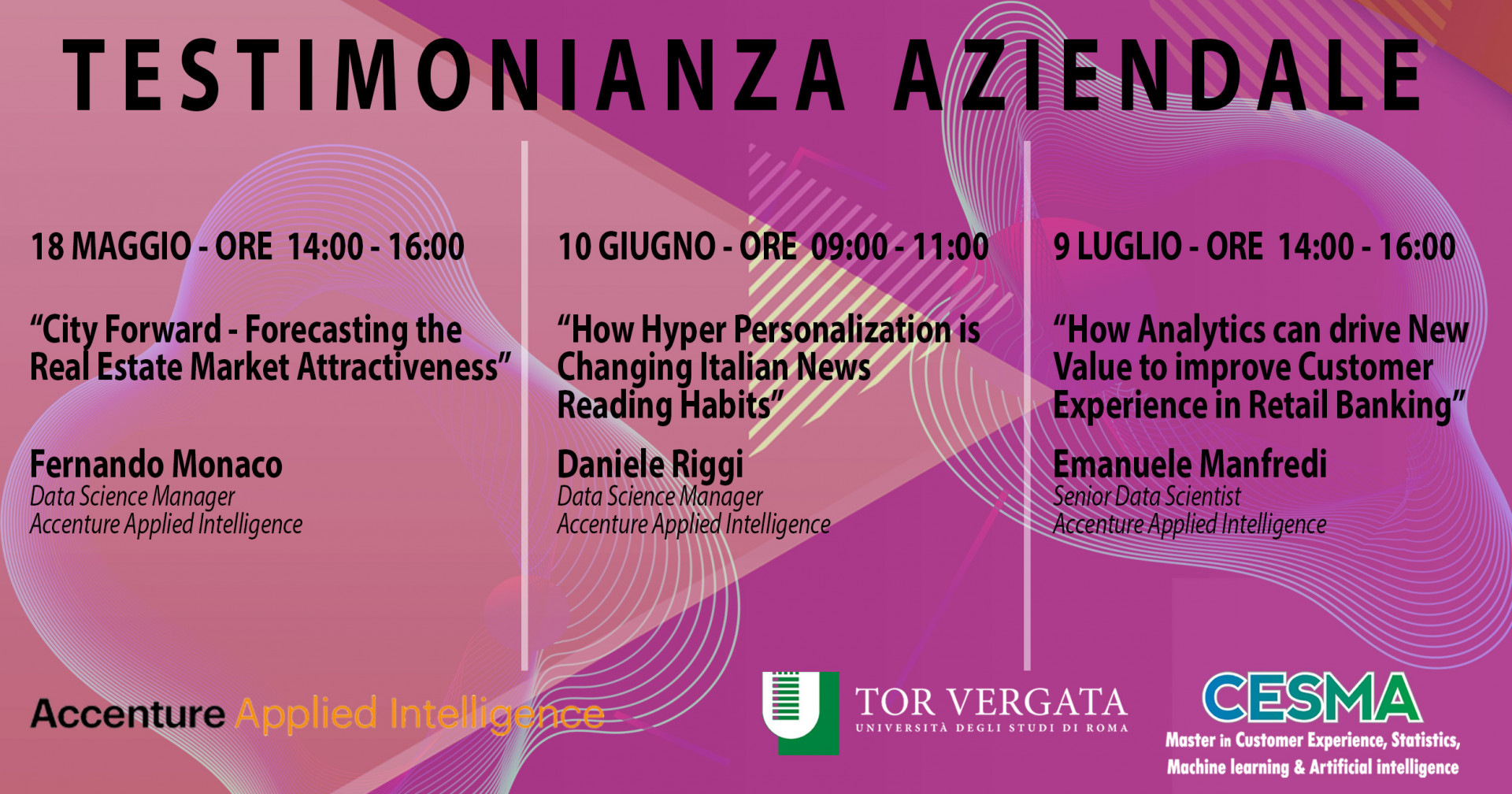 TESTIMONIANZA AZIENDALE

18 MAGGIO - ORE 14:00 - 16:00

"City Forward - Forecasting the Real Estate Market Attractiveness"

Fernando Monaco
Data Science Manager
Accenture Applied Intelligence

10 GIUGNO - ORE 09:00 - 11:00

"How Hyper Personalization is Changing Italian News Reading Habits"

Daniele Riggi
Data Science Manager
Accenture Applied Intelligence

9 LUGLIO - ORE 14:00 - 16:00

"How Analytics can drive New Value to improve Customer Experience in Retail Banking"

Emanuele Manfredi
Senior Data Scientist
Accenture Applied Intelligence

Accenture Applied Intelligence

TOR VERGATA
UNIVERSITÀ DEGLI STUDI DI ROMA

CESMA
Master in Customer Experience, Statistics, Machine learning & Artificial intelligence